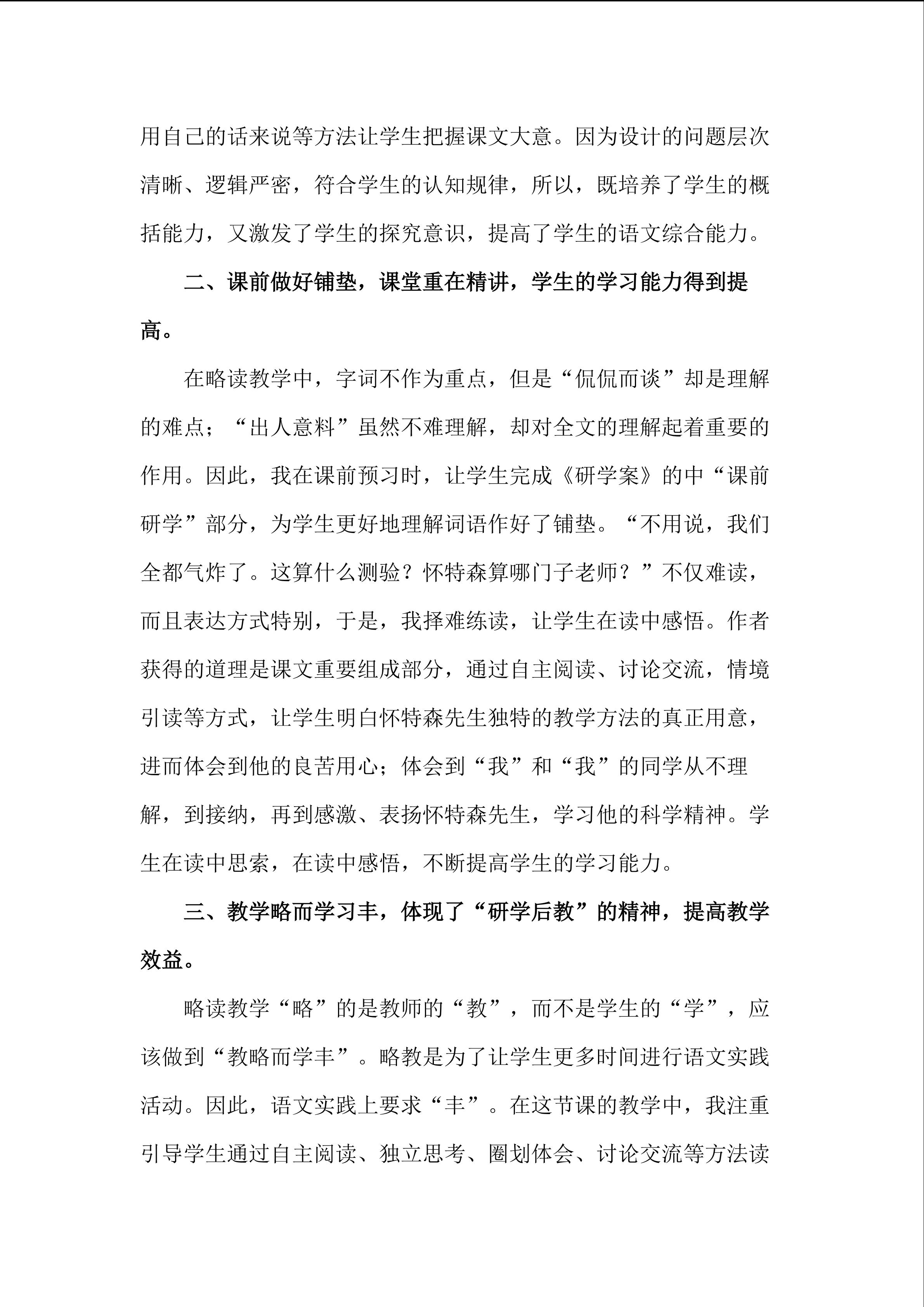 用自己的话来说等方法让学生把握课文大意。因为设计的问题层次清晰、逻辑严密，符合学生的认知规律，所以，既培养了学生的概括能力，又激发了学生的探究意识，提高了学生的语文综合能力。

二、课前做好铺垫，课堂重在精讲，学生的学习能力得到提高。

在略读教学中，字词不作为重点，但是“侃侃而谈”却是理解的难点；“出人意料”虽然不难理解，却对全文的理解起着重要的作用。因此，我在课前预习时，让学生完成《研学案》的中“课前研学”部分，为学生更好地理解词语作好了铺垫。“不用说，我们全都气炸了。这算什么测验？怀特森算哪门子老师？”不仅难读，而且表达方式特别，于是，我择难练读，让学生在读中感悟。作者获得的道理是课文重要组成部分，通过自主阅读、讨论交流，情境引读等方式，让学生明白怀特森先生独特的教学方法的真正用意，进而体会到他的良苦用心；体会到“我”和“我”的同学从不理解，到接纳，再到感激、表扬怀特森先生，学习他的科学精神。学生在读中思索，在读中感悟，不断提高学生的学习能力。

三、教学略而学习丰，体现了“研学后教”的精神，提高教学效益。

略读教学“略”的是教师的“教”，而不是学生的“学”，应该做到“教略而学丰”。略教是为了让学生更多时间进行语文实践活动。因此，语文实践上要求“丰”。在这节课的教学中，我注重引导学生通过自主阅读、独立思考、圈划体会、讨论交流等方法读